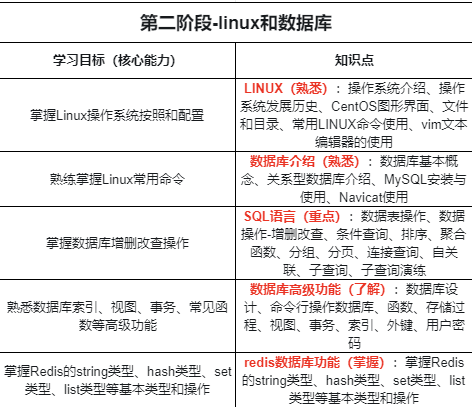 第二阶段-linux和数据库

| 学习目标（核心能力） | 知识点 |
|---|---|
| 掌握Linux操作系统按照和配置 | LINUX（熟悉）：操作系统介绍、操作系统发展历史、CentOS图形界面、文件和目录、常用LINUX命令使用、vim文本编辑器的使用 |
| 熟练掌握Linux常用命令 | 数据库介绍（熟悉）：数据库基本概念、关系型数据库介绍、MySQL安装与使用、Navicat使用 |
| 掌握数据库增删改查操作 | SQL语言（重点）：数据表操作、数据操作-增删改查、条件查询、排序、聚合函数、分组、分页、连接查询、自关联、子查询、子查询演练 |
| 熟悉数据库索引、视图、事务、常见函数等高级功能 | 数据库高级功能（了解）：数据库设计、命令行操作数据库、函数、存储过程、视图、事务、索引、外键、用户密码 |
| 掌握Redis的string类型、hash类型、set类型、list类型等基本类型和操作 | redis数据库功能（掌握）：掌握Redis的string类型、hash类型、set类型、list类型等基本类型和操作 |